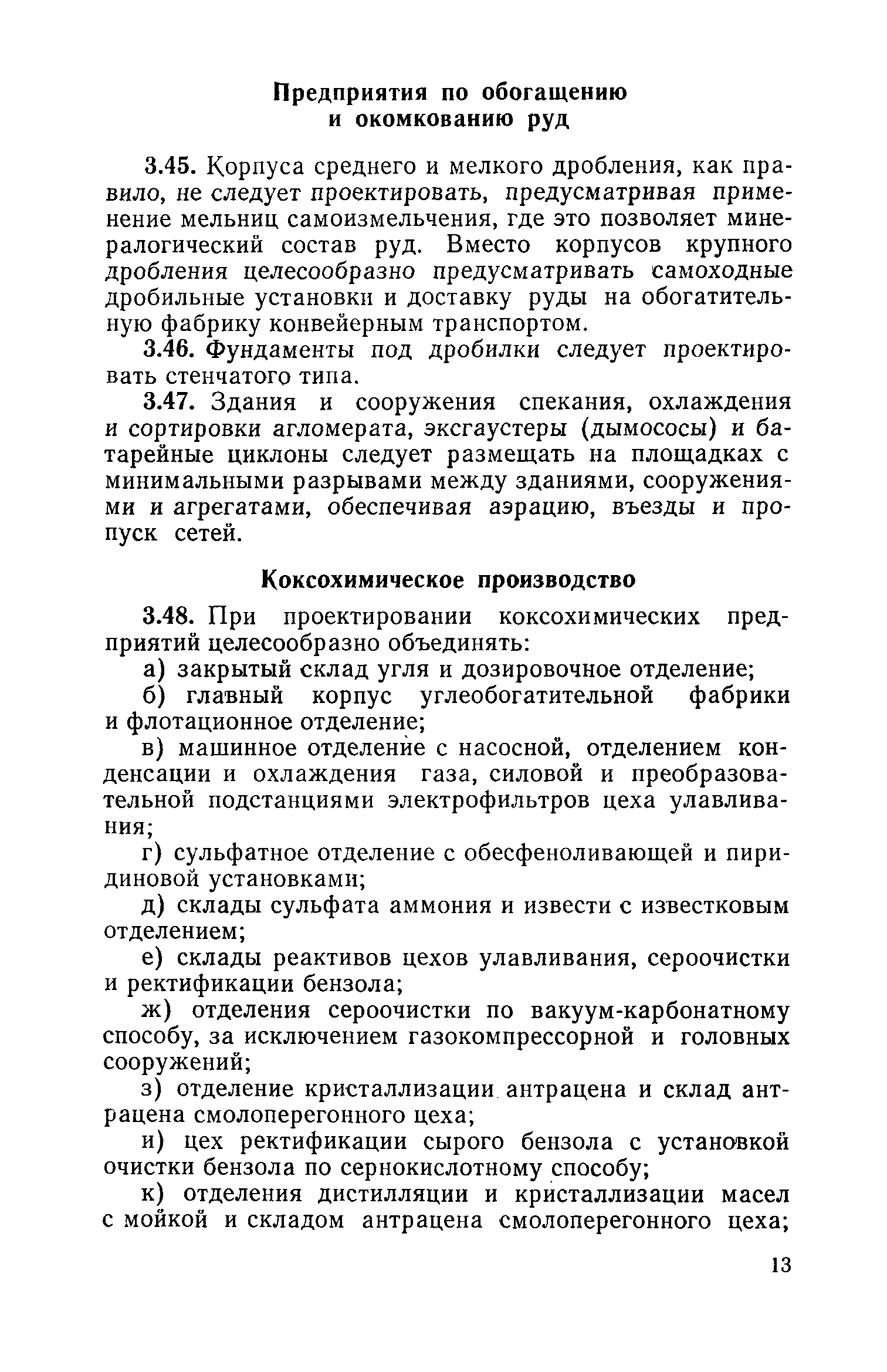 Предприятия по обогащению и окомкованию руд

3.45. Корпуса среднего и мелкого дробления, как правило, не следует проектировать, предусматривая применение мельниц самоизмельчения, где это позволяет минералогический состав руд. Вместо корпусов крупного дробления целесообразно предусматривать самоходные дробильные установки и доставку руды на обогатительную фабрику конвейерным транспортом.

3.46. Фундаменты под дробилки следует проектировать стенчатого типа.

3.47. Здания и сооружения спекания, охлаждения и сортировки агломерата, эксгаустеры (дымососы) и батарейные циклоны следует размещать на площадках с минимальными разрывами между зданиями, сооружениями и агрегатами, обеспечивая аэрацию, въезды и пропуск сетей.

Коксохимическое производство

3.48. При проектировании коксохимических предприятий целесообразно объединять:

а) закрытый склад угля и дозировочное отделение;

б) главный корпус углеобогатительной фабрики и флотационное отделение;

в) машинное отделение с насосной, отделением конденсации и охлаждения газа, силовой и преобразовательной подстанциями электрофильтров цеха улавливания;

г) сульфатное отделение с обесфеноливающей и пиридиновой установками;

д) склады сульфата аммония и извести с известковым отделением;

е) склады реактивов цехов улавливания, сероочистки и ректификации бензола;

ж) отделения сероочистки по вакуум-карбонатному способу, за исключением газокомпрессорной и головных сооружений;

з) отделение кристаллизации антрацена и склад антрацена смолоперегонного цеха;

и) цех ректификации сырого бензола с установкой очистки бензола по сернокислотному способу;

к) отделения дистилляции и кристаллизации масел с мойкой и складом антрацена смолоперегонного цеха;

13